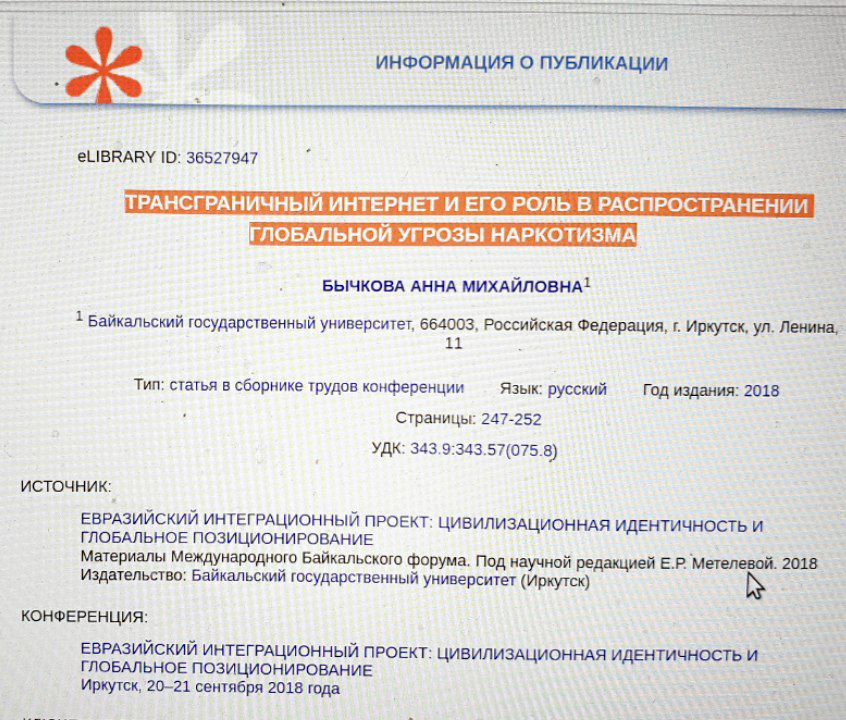 ИНФОРМАЦИЯ О ПУБЛИКАЦИИ

eLIBRARY ID: 36527947

ТРАНСГРАНИЧНЫЙ ИНТЕРНЕТ И ЕГО РОЛЬ В РАСПРОСТРАНЕНИИ ГЛОБАЛЬНОЙ УГРОЗЫ НАРКОТИЗМА

БЫЧКОВА АННА МИХАЙЛОВНА$^1$

$^1$ Байкальский государственный университет, 664003, Российская Федерация, г. Иркутск, ул. Ленина, 11

Тип: статья в сборнике трудов конференции Язык: русский Год издания: 2018

Страницы: 247-252

УДК: 343.9:343.57(075.8)

ИСТОЧНИК:

ЕВРАЗИЙСКИЙ ИНТЕГРАЦИОННЫЙ ПРОЕКТ: ЦИВИЛИЗАЦИОННАЯ ИДЕНТИЧНОСТЬ И ГЛОБАЛЬНОЕ ПОЗИЦИОНИРОВАНИЕ
Материалы Международного Байкальского форума. Под научной редакцией Е.Р. Метелевой. 2018
Издательство: Байкальский государственный университет (Иркутск)

КОНФЕРЕНЦИЯ:

ЕВРАЗИЙСКИЙ ИНТЕГРАЦИОННЫЙ ПРОЕКТ: ЦИВИЛИЗАЦИОННАЯ ИДЕНТИЧНОСТЬ И ГЛОБАЛЬНОЕ ПОЗИЦИОНИРОВАНИЕ
Иркутск, 20–21 сентября 2018 года